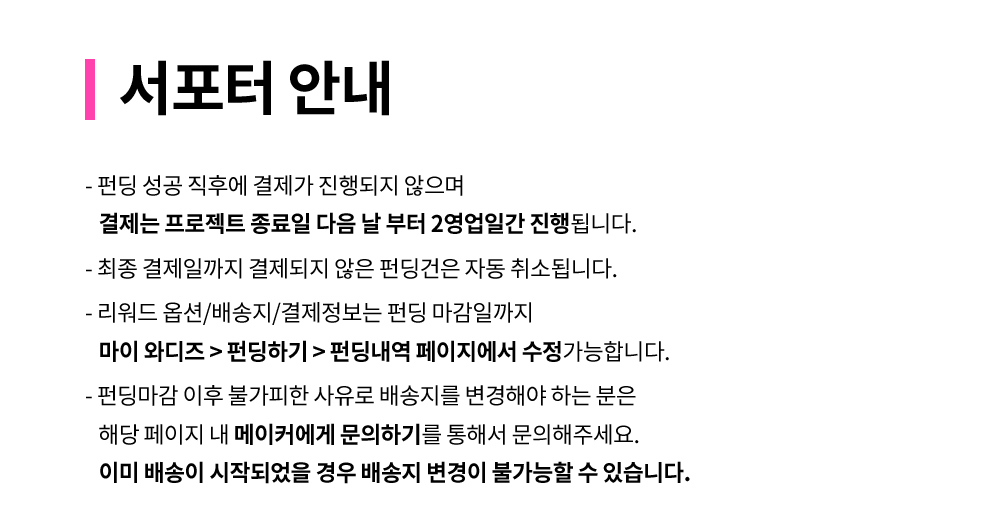 서포터 안내

- 펀딩 성공 직후에 결제가 진행되지 않으며
결제는 프로젝트 종료일 다음 날 부터 2영업일간 진행됩니다.

- 최종 결제일까지 결제되지 않은 펀딩건은 자동 취소됩니다.

- 리워드 옵션/배송지/결제정보는 펀딩 마감일까지
마이 와디즈 > 펀딩하기 > 펀딩내역 페이지에서 수정가능합니다.

- 펀딩마감 이후 불가피한 사유로 배송지를 변경해야 하는 분은
해당 페이지 내 메이커에게 문의하기를 통해서 문의해주세요.
이미 배송이 시작되었을 경우 배송지 변경이 불가능할 수 있습니다.